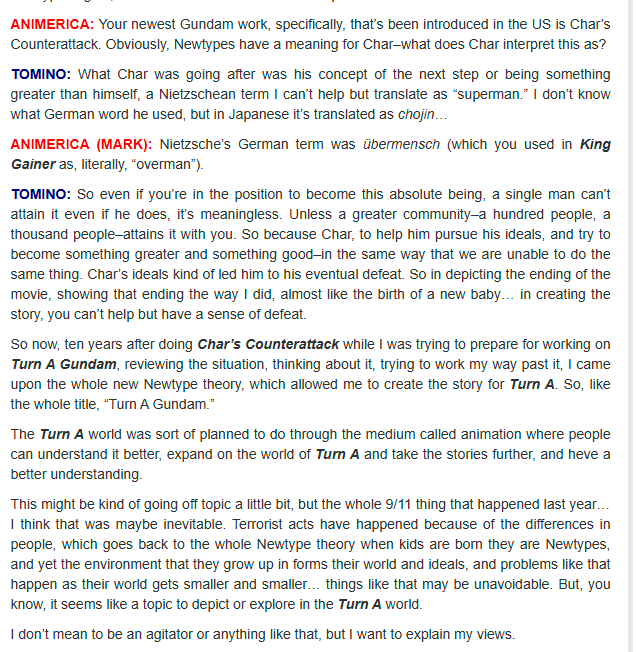 ANIMERICA: Your newest Gundam work, specifically, that's been introduced in the US is Char's Counterattack. Obviously, Newtypes have a meaning for Char–what does Char interpret this as?

TOMINO: What Char was going after was his concept of the next step or being something greater than himself, a Nietzschean term I can't help but translate as "superman." I don't know what German word he used, but in Japanese it's translated as chojin…

ANIMERICA (MARK): Nietzsche's German term was übermensch (which you used in King Gainer as, literally, "overman").

TOMINO: So even if you're in the position to become this absolute being, a single man can't attain it even if he does, it's meaningless. Unless a greater community–a hundred people, a thousand people–attains it with you. So because Char, to help him pursue his ideals, and try to become something greater and something good–in the same way that we are unable to do the same thing. Char's ideals kind of led him to his eventual defeat. So in depicting the ending of the movie, showing that ending the way I did, almost like the birth of a new baby… in creating the story, you can't help but have a sense of defeat.

So now, ten years after doing Char's Counterattack while I was trying to prepare for working on Turn A Gundam, reviewing the situation, thinking about it, trying to work my way past it, I came upon the whole new Newtype theory, which allowed me to create the story for Turn A. So, like the whole title, "Turn A Gundam."

The Turn A world was sort of planned to do through the medium called animation where people can understand it better, expand on the world of Turn A and take the stories further, and heve a better understanding.

This might be kind of going off topic a little bit, but the whole 9/11 thing that happened last year… I think that was maybe inevitable. Terrorist acts have happened because of the differences in people, which goes back to the whole Newtype theory when kids are born they are Newtypes, and yet the environment that they grow up in forms their world and ideals, and problems like that happen as their world gets smaller and smaller… things like that may be unavoidable. But, you know, it seems like a topic to depict or explore in the Turn A world.

I don't mean to be an agitator or anything like that, but I want to explain my views.